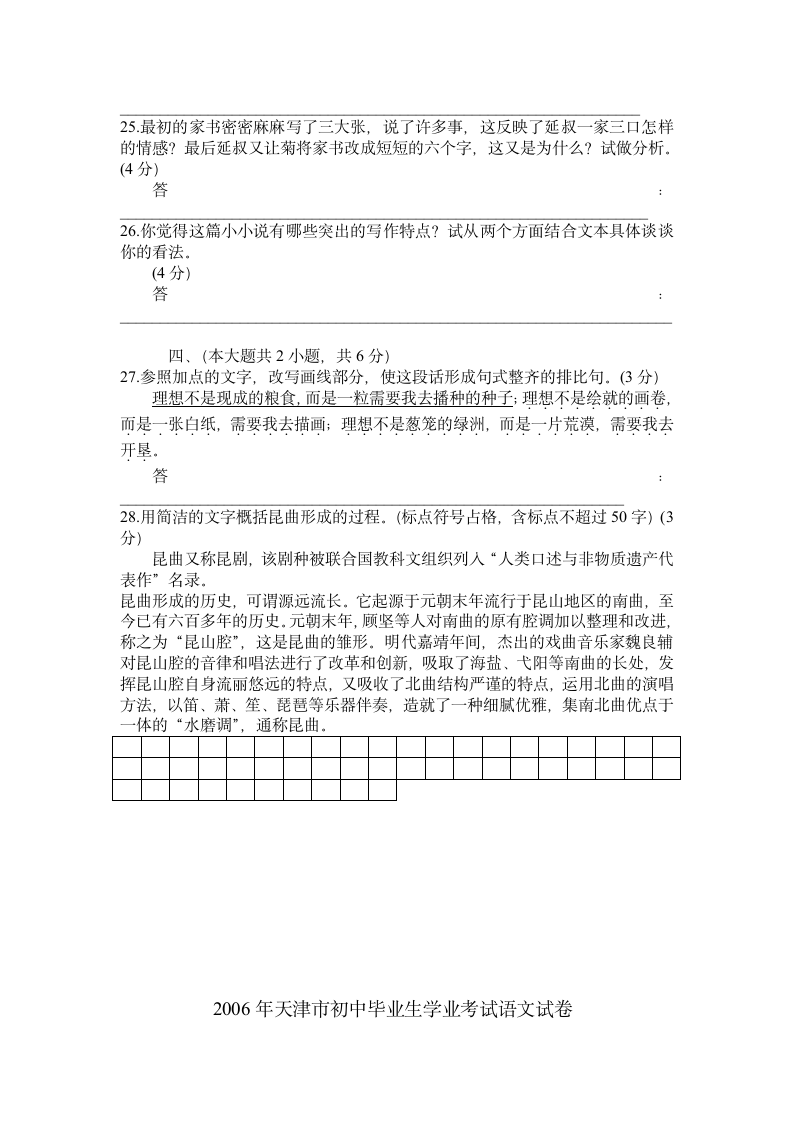 25.最初的家书密密麻麻写了三大张，说了许多事，这反映了延叔一家三口怎样的情感？最后延叔又让菊将家书改成短短的六个字，这又是为什么？试做分析。(4 分)

答：

26.你觉得这篇小小说有哪些突出的写作特点？试从两个方面结合文本具体谈谈你的看法。

(4 分)

答：

四、(本大题共 2 小题，共 6 分)

27.参照加点的文字，改写画线部分，使这段话形成句式整齐的排比句。(3 分)

理想不是现成的粮食，而是一粒需要我去播种的种子；理想不是绘就的画卷，而是一张白纸，需要我去描画；理想不是葱茏的绿洲，而是一片荒漠，需要我去开垦。

答：

28.用简洁的文字概括昆曲形成的过程。(标点符号占格，含标点不超过 50 字) (3 分)

昆曲又称昆剧，该剧种被联合国教科文组织列入“人类口述与非物质遗产代表作”名录。

昆曲形成的历史，可谓源远流长。它起源于元朝末年流行于昆山地区的南曲，至今已有六百多年的历史。元朝末年，顾坚等人对南曲的原有腔调加以整理和改进，称之为“昆山腔”，这是昆曲的雏形。明代嘉靖年间，杰出的戏曲音乐家魏良辅对昆山腔的音律和唱法进行了改革和创新，吸取了海盐、弋阳等南曲的长处，发挥昆山腔自身流丽悠远的特点，又吸收了北曲结构严谨的特点，运用北曲的演唱方法，以笛、萧、笙、琵琶等乐器伴奏，造就了一种细腻优雅，集南北曲优点于一体的“水磨调”，通称昆曲。

2006 年天津市初中毕业生学业考试语文试卷